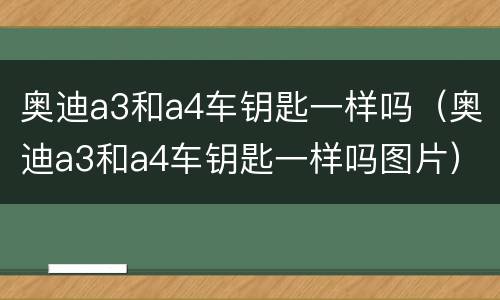 奥迪a3和a4车钥匙一样吗（奥迪a3和a4车钥匙一样吗图片）